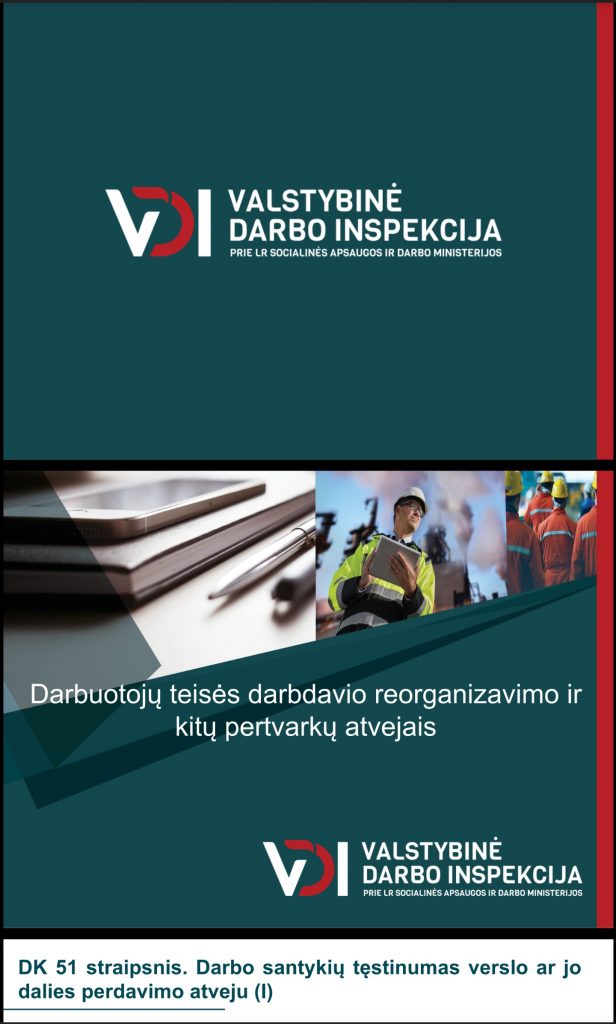 VDI VALSTYBINĖ DARBO INSPEKCIJA
PRIE LR SOCIALINĖS APSAUGOS IR DARBO MINISTERIJOS

Darbuotojų teisės darbdavio reorganizavimo ir kitų pertvarkų atvejais

VDI VALSTYBINĖ DARBO INSPEKCIJA
PRIE LR SOCIALINĖS APSAUGOS IR DARBO MINISTERIJOS

DK 51 straipsnis. Darbo santykių tęstinumas verslo ar jo dalies perdavimo atveju (I)